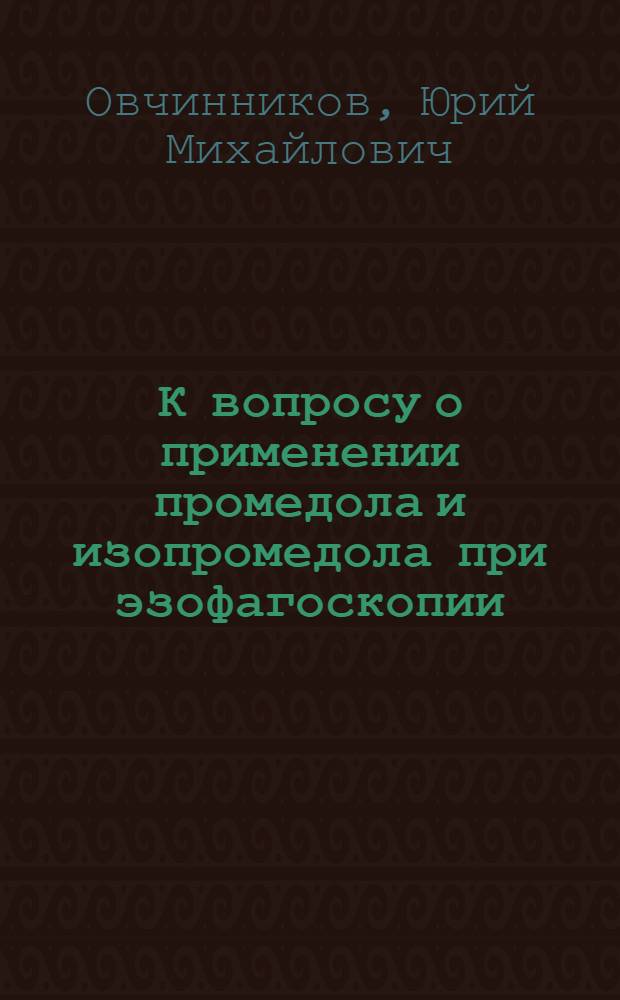 Овчинников, Юрий Михайлович

К вопросу о применении промедола и изопромедола при эзофагоскопии